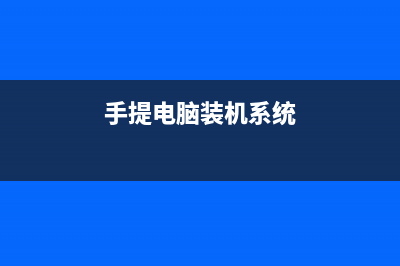 手提电脑装机系统